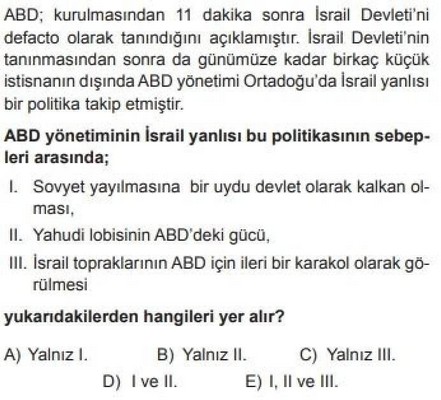 ABD; kurulmasından 11 dakika sonra İsrail Devleti'ni defacto olarak tanındığını açıklamıştır. İsrail Devleti'nin tanınmasından sonra da günümüze kadar birkaç küçük istisnanın dışında ABD yönetimi Ortadoğu'da İsrail yanlısı bir politika takip etmiştir.

ABD yönetiminin İsrail yanlısı bu politikasının sebepleri arasında;

I. Sovyet yayılmasına bir uydu devlet olarak kalkan olması,

II. Yahudi lobisinin ABD'deki gücü,

III. İsrail topraklarının ABD için ileri bir karakol olarak görülmesi

yukarıdakilerden hangileri yer alır?

A) Yalnız I. B) Yalnız II. C) Yalnız III.
D) I ve II. E) I, II ve III.